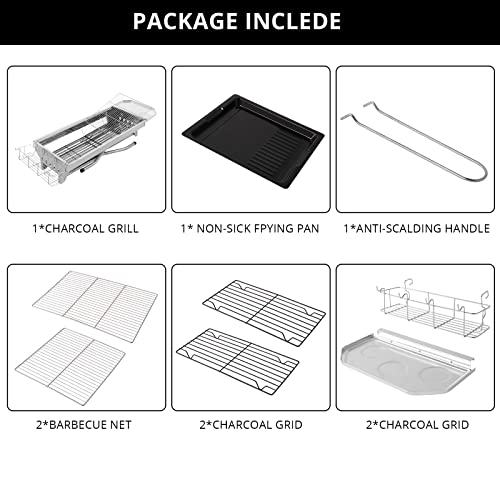 PACKAGE INCLEDE

1*CHARCOAL GRILL

1* NON-SICK FPYING PAN

1*ANTI-SCALDING HANDLE

2*BARBECUE NET

2*CHARCOAL GRID

2*CHARCOAL GRID